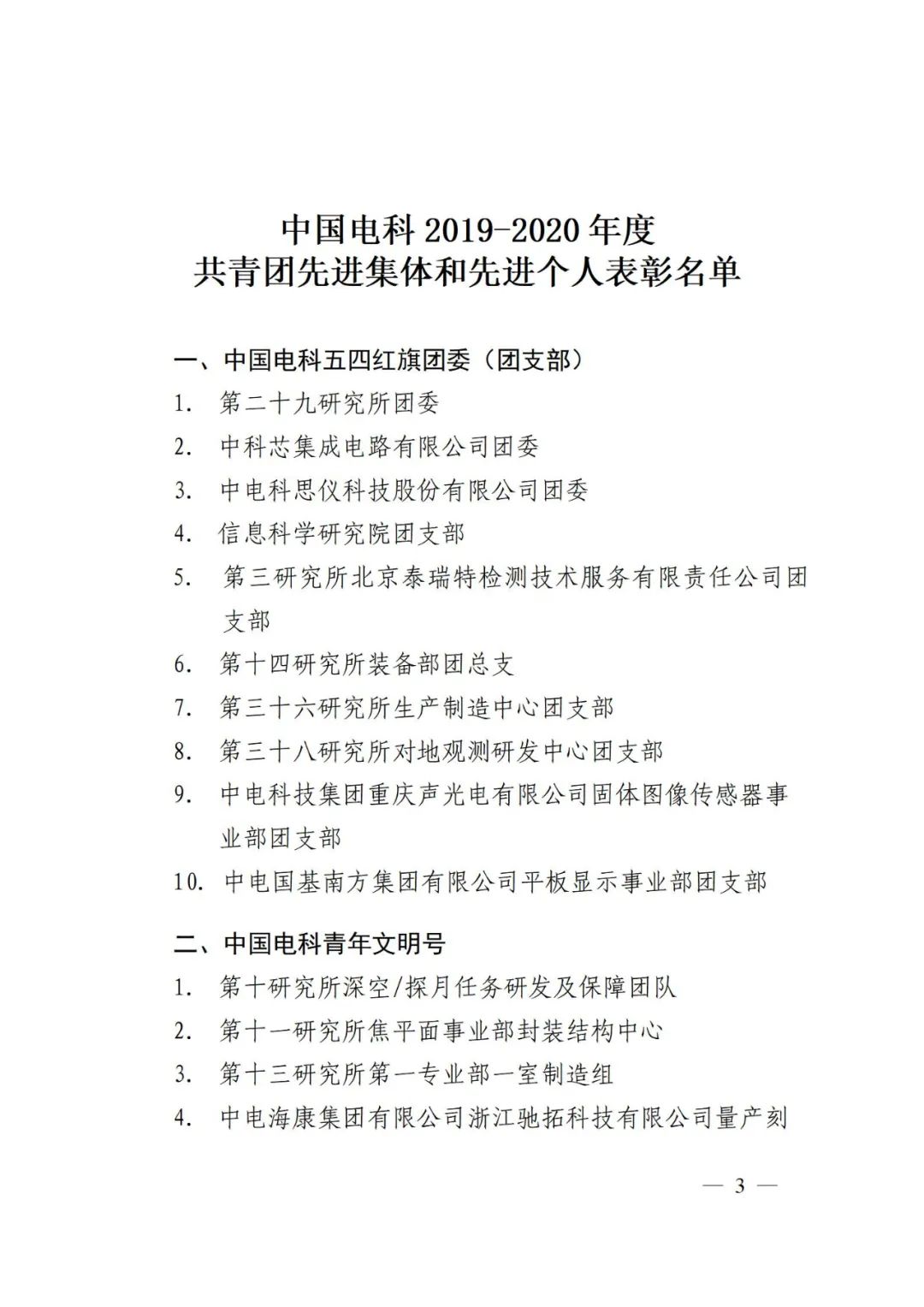 中国电科 2019-2020 年度
共青团先进集体和先进个人表彰名单

一、中国电科五四红旗团委（团支部）

1. 第二十九研究所团委
2. 中科芯集成电路有限公司团委
3. 中电科思仪科技股份有限公司团委
4. 信息科学研究院团支部
5. 第三研究所北京泰瑞特检测技术服务有限责任公司团支部
6. 第十四研究所装备部团总支
7. 第三十六研究所生产制造中心团支部
8. 第三十八研究所对地观测研发中心团支部
9. 中电科技集团重庆声光电有限公司固体图像传感器事业部团支部
10. 中电国基南方集团有限公司平板显示事业部团支部

二、中国电科青年文明号

1. 第十研究所深空/探月任务研发及保障团队
2. 第十一研究所焦平面事业部封装结构中心
3. 第十三研究所第一专业部一室制造组
4. 中电海康集团有限公司浙江驰拓科技有限公司量产刻

— 3 —